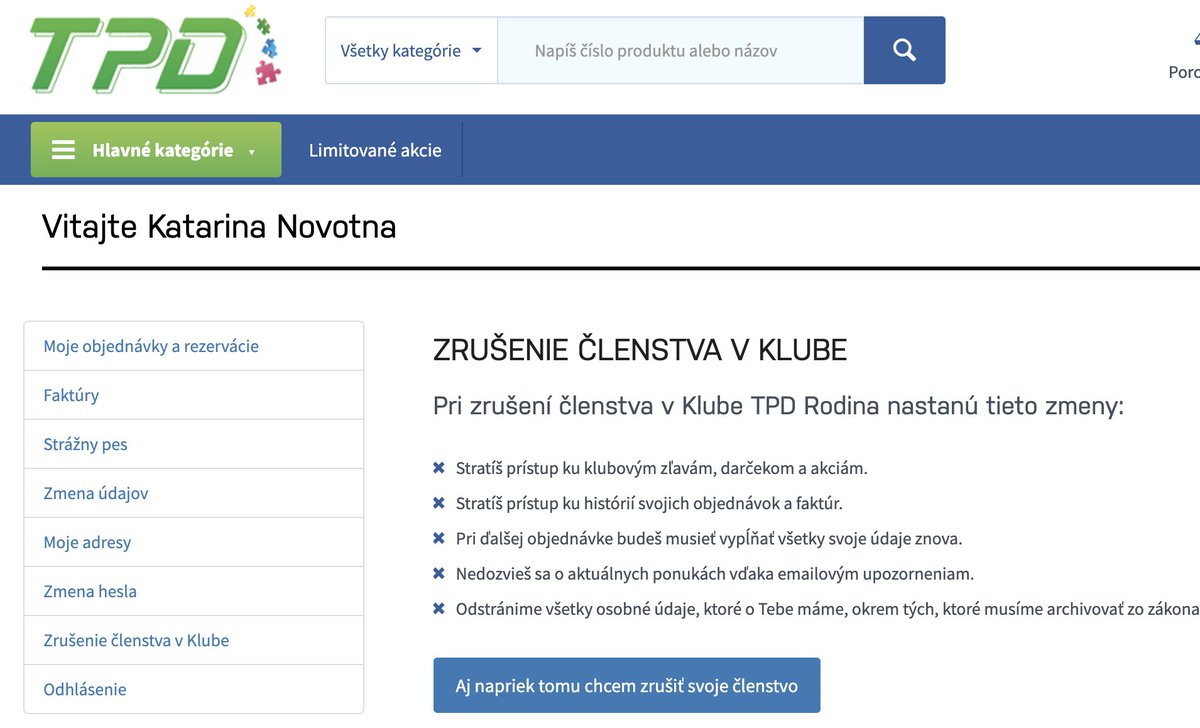 TPD

Všetky kategórie

Napíš číslo produktu alebo názov

Porc

Hlavné kategórie

Limitované akcie

Vitajte Katarina Novotna

Moje objednávky a rezervácie

Faktúry

Strážny pes

Zmena údajov

Moje adresy

Zmena hesla

Zrušenie členstva v Klube

Odhlásenie

ZRUŠENIE ČLENSTVA V KLUBE

Pri zrušení členstva v Klube TPD Rodina nastanú tieto zmeny:

Stratíš prístup ku klubovým zľavám, darčekom a akciám.

Stratíš prístup ku histórií svojich objednávok a faktúr.

Pri ďalšej objednávke budeš musieť vypĺňať všetky svoje údaje znova.

Nedozvieš sa o aktuálnych ponukách vďaka emailovým upozorneniam.

Odstránime všetky osobné údaje, ktoré o Tebe máme, okrem tých, ktoré musíme archivovať zo zákona

Aj napriek tomu chcem zrušiť svoje členstvo